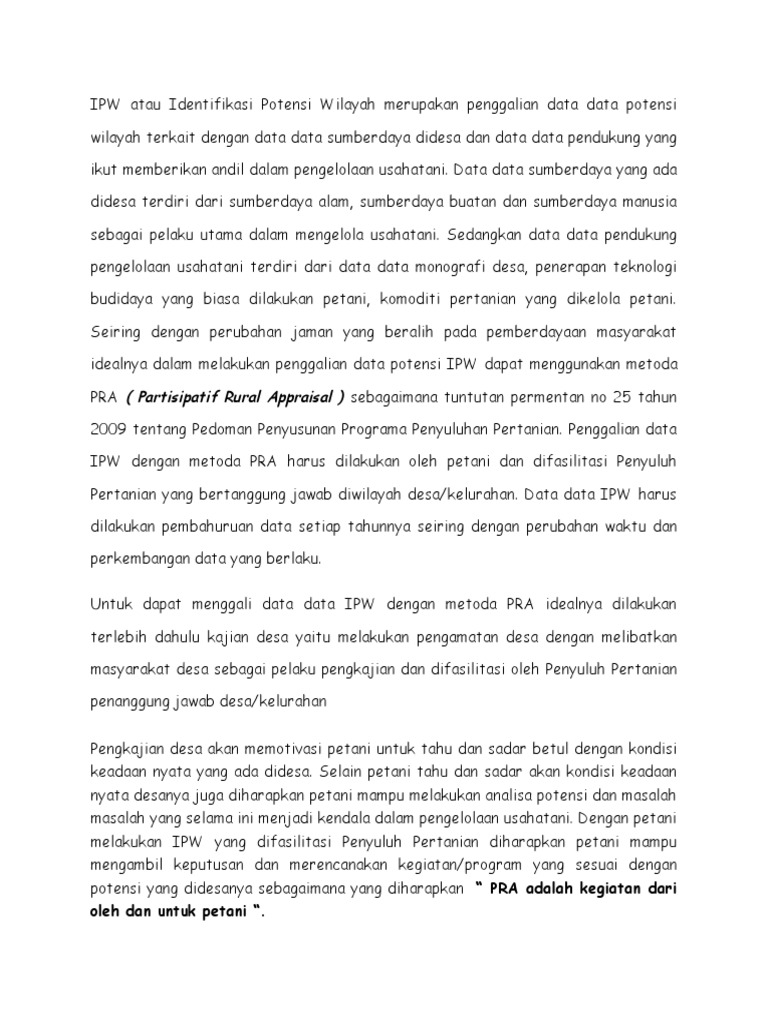 IPW atau Identifikasi Potensi Wilayah merupakan penggalian data data potensi wilayah terkait dengan data data sumberdaya didesa dan data data pendukung yang ikut memberikan andil dalam pengelolaan usahatani. Data data sumberdaya yang ada didesa terdiri dari sumberdaya alam, sumberdaya buatan dan sumberdaya manusia sebagai pelaku utama dalam mengelola usahatani. Sedangkan data data pendukung pengelolaan usahatani terdiri dari data data monografi desa, penerapan teknologi budidaya yang biasa dilakukan petani, komoditi pertanian yang dikelola petani. Seiring dengan perubahan jaman yang beralih pada pemberdayaan masyarakat idealnya dalam melakukan penggalian data potensi IPW dapat menggunakan metoda PRA ( Partisipatif Rural Appraisal ) sebagaimana tuntutan permentan no 25 tahun 2009 tentang Pedoman Penyusunan Programa Penyuluhan Pertanian. Penggalian data IPW dengan metoda PRA harus dilakukan oleh petani dan difasilitasi Penyuluh Pertanian yang bertanggung jawab diwilayah desa/kelurahan. Data data IPW harus dilakukan pembahuruan data setiap tahunnya seiring dengan perubahan waktu dan perkembangan data yang berlaku.

Untuk dapat menggali data data IPW dengan metoda PRA idealnya dilakukan terlebih dahulu kajian desa yaitu melakukan pengamatan desa dengan melibatkan masyarakat desa sebagai pelaku pengkajian dan difasilitasi oleh Penyuluh Pertanian penanggung jawab desa/kelurahan

Pengkajian desa akan memotivasi petani untuk tahu dan sadar betul dengan kondisi keadaan nyata yang ada didesa. Selain petani tahu dan sadar akan kondisi keadaan nyata desanya juga diharapkan petani mampu melakukan analisa potensi dan masalah masalah yang selama ini menjadi kendala dalam pengelolaan usahatani. Dengan petani melakukan IPW yang difasilitasi Penyuluh Pertanian diharapkan petani mampu mengambil keputusan dan merencanakan kegiatan/program yang sesuai dengan potensi yang didesanya sebagaimana yang diharapkan " PRA adalah kegiatan dari oleh dan untuk petani ".